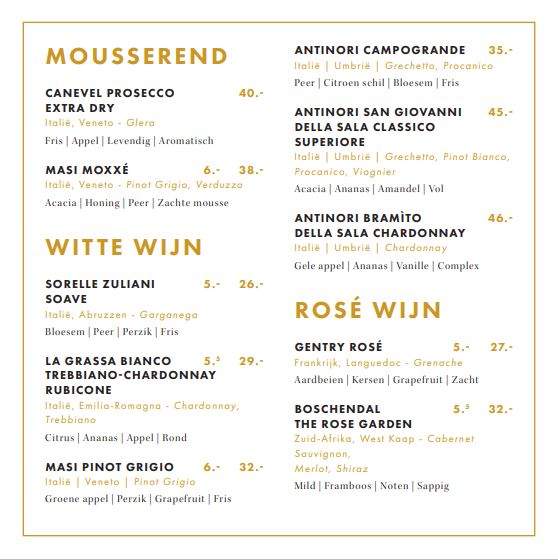 MOUSSEREND

CANEVEL PROSECCO EXTRA DRY 40.-
Italië, Veneto - Glera
Fris | Appel | Levendig | Aromatisch

MASI MOXXÉ 6.- 38.-
Italië, Veneto - Pinot Grigio, Verduzzo
Acacia | Honing | Peer | Zachte mousse

WITTE WIJN

SORELLE ZULIANI SOAVE 5.- 26.-
Italië, Abruzzen - Garganega
Bloesem | Peer | Perzik | Fris

LA GRASSA BIANCO TREBBIANO-CHARDONNAY RUBICONE 5.$^5$ 29.-
Italië, Emilia-Romagna - Chardonnay, Trebbiano
Citrus | Ananas | Appel | Rond

MASI PINOT GRIGIO 6.- 32.-
Italië | Veneto | Pinot Grigio
Groene appel | Perzik | Grapefruit | Fris

ANTINORI CAMPOGRANDE 35.-
Italië | Umbrië | Grechetto, Procanico
Peer | Citroen schil | Bloesem | Fris

ANTINORI SAN GIOVANNI DELLA SALA CLASSICO SUPERIORE 45.-
Italië | Umbrië | Grechetto, Pinot Bianco, Procanico, Viognier
Acacia | Ananas | Amandel | Vol

ANTINORI BRAMÌTO DELLA SALA CHARDONNAY 46.-
Italië | Umbrië | Chardonnay
Gele appel | Ananas | Vanille | Complex

ROSÉ WIJN

GENTRY ROSÉ 5.- 27.-
Frankrijk, Languedoc - Grenache
Aardbeien | Kersen | Grapefruit | Zacht

BOSCHENDAL THE ROSE GARDEN 5.$^5$ 32.-
Zuid-Afrika, West Kaap - Cabernet Sauvignon,
Merlot, Shiraz
Mild | Framboos | Noten | Sappig